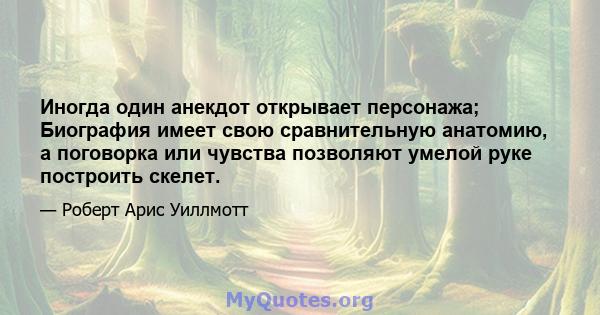 Иногда один анекдот открывает персонажа; Биография имеет свою сравнительную анатомию, а поговорка или чувства позволяют умелой руке построить скелет.

— Роберт Арис Уиллмотт

MyQuotes.org